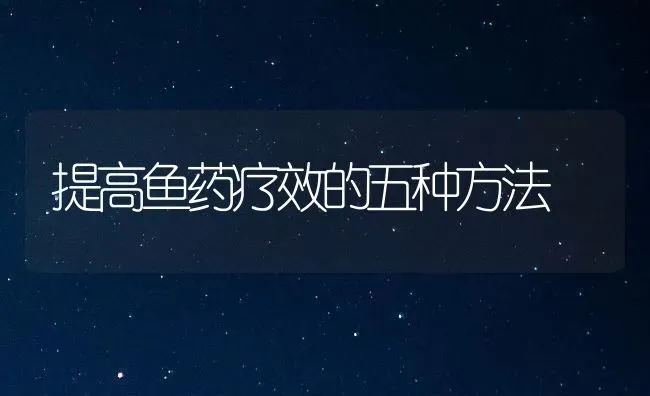 提高鱼药疗效的五种方法